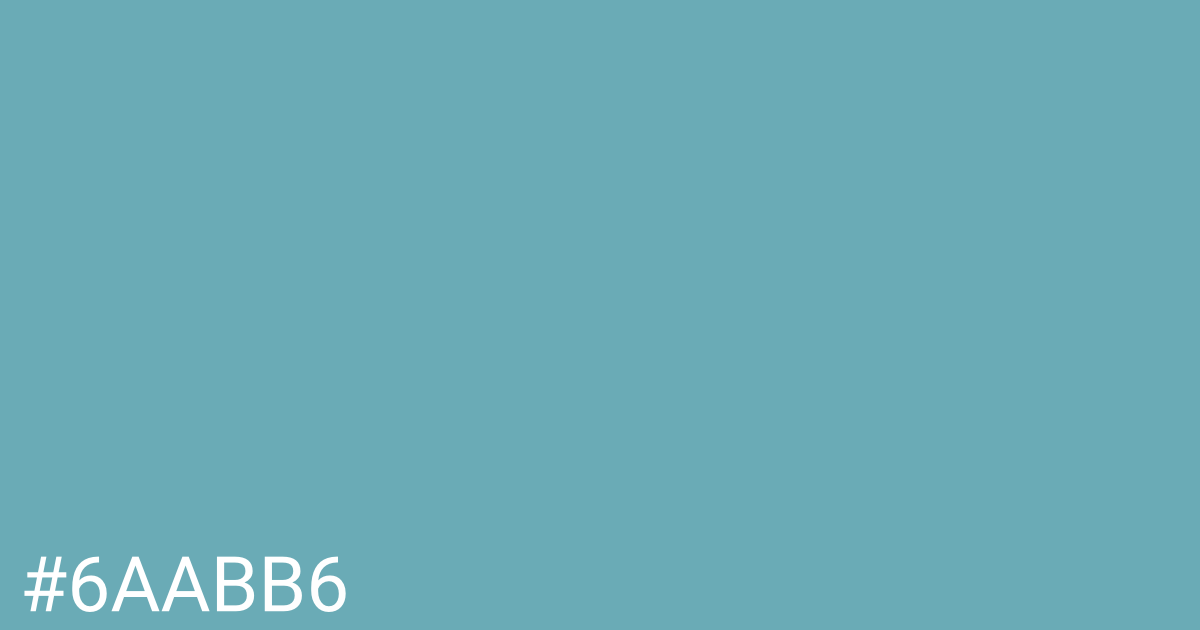 #6AABB6